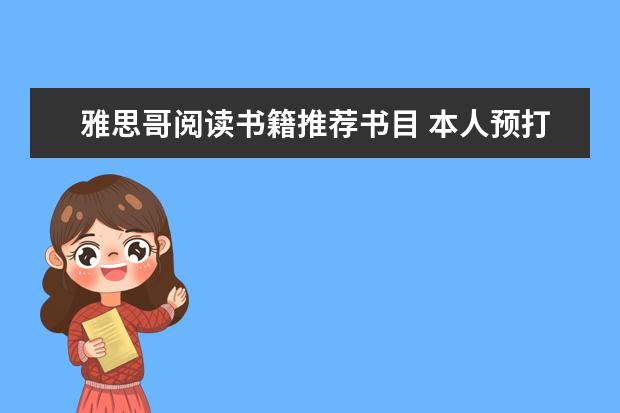 雅思哥阅读书籍推荐书目 本人预打